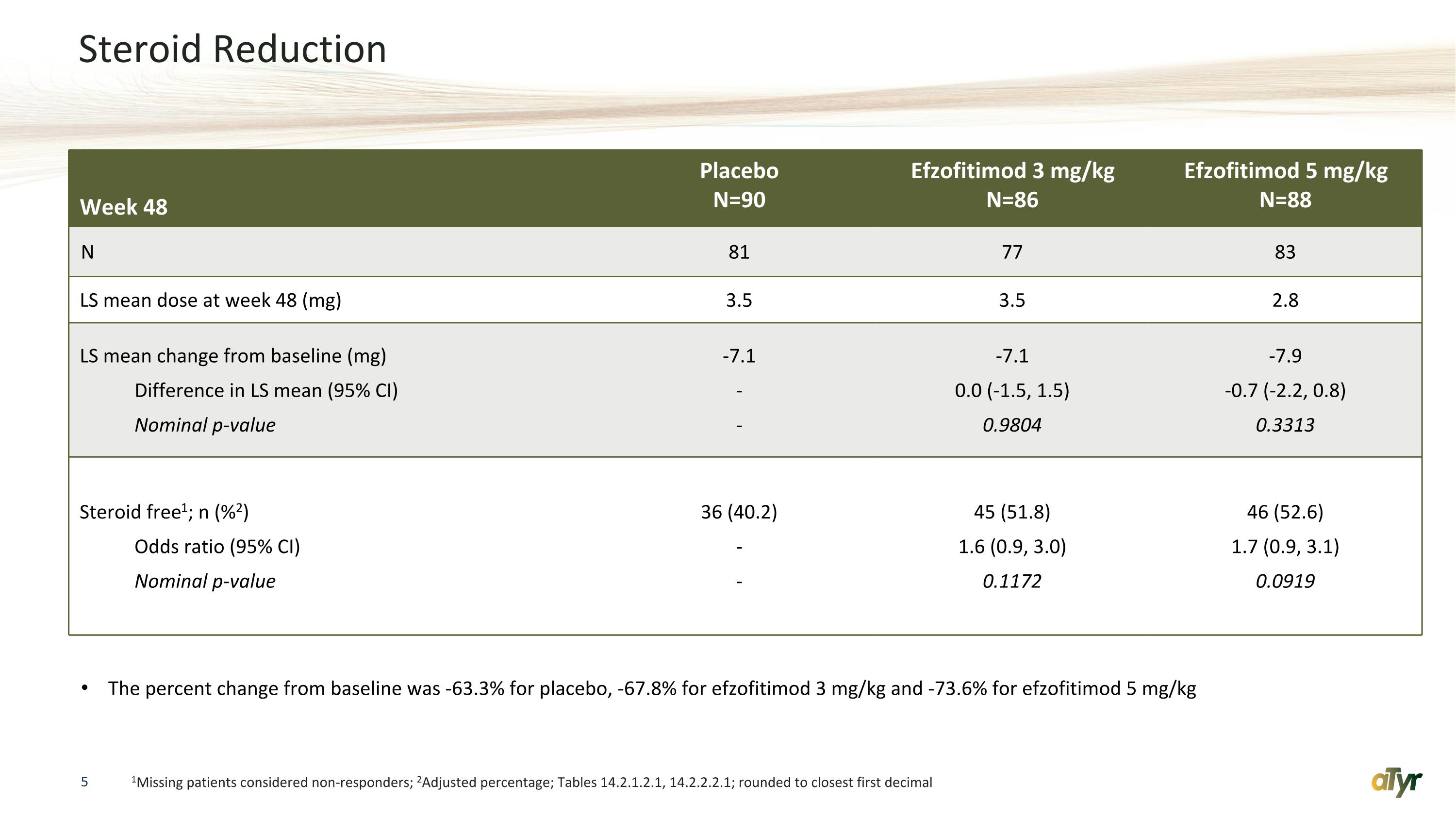 Steroid Reduction

| Week 48 | Placebo N=90 | Efzofitimod 3 mg/kg N=86 | Efzofitimod 5 mg/kg N=88 |
|---|---|---|---|
| N | 81 | 77 | 83 |
| LS mean dose at week 48 (mg) | 3.5 | 3.5 | 2.8 |
| LS mean change from baseline (mg) | -7.1 | -7.1 | -7.9 |
| Difference in LS mean (95% CI) | - | 0.0 (-1.5, 1.5) | -0.7 (-2.2, 0.8) |
| Nominal p-value | - | 0.9804 | 0.3313 |
| Steroid free$^{1}$; n (%$^{2}$) | 36 (40.2) | 45 (51.8) | 46 (52.6) |
| Odds ratio (95% CI) | - | 1.6 (0.9, 3.0) | 1.7 (0.9, 3.1) |
| Nominal p-value | - | 0.1172 | 0.0919 |

• The percent change from baseline was -63.3% for placebo, -67.8% for efzofitimod 3 mg/kg and -73.6% for efzofitimod 5 mg/kg

5 $^{1}$Missing patients considered non-responders; $^{2}$Adjusted percentage; Tables 14.2.1.2.1, 14.2.2.2.1; rounded to closest first decimal

aTyr